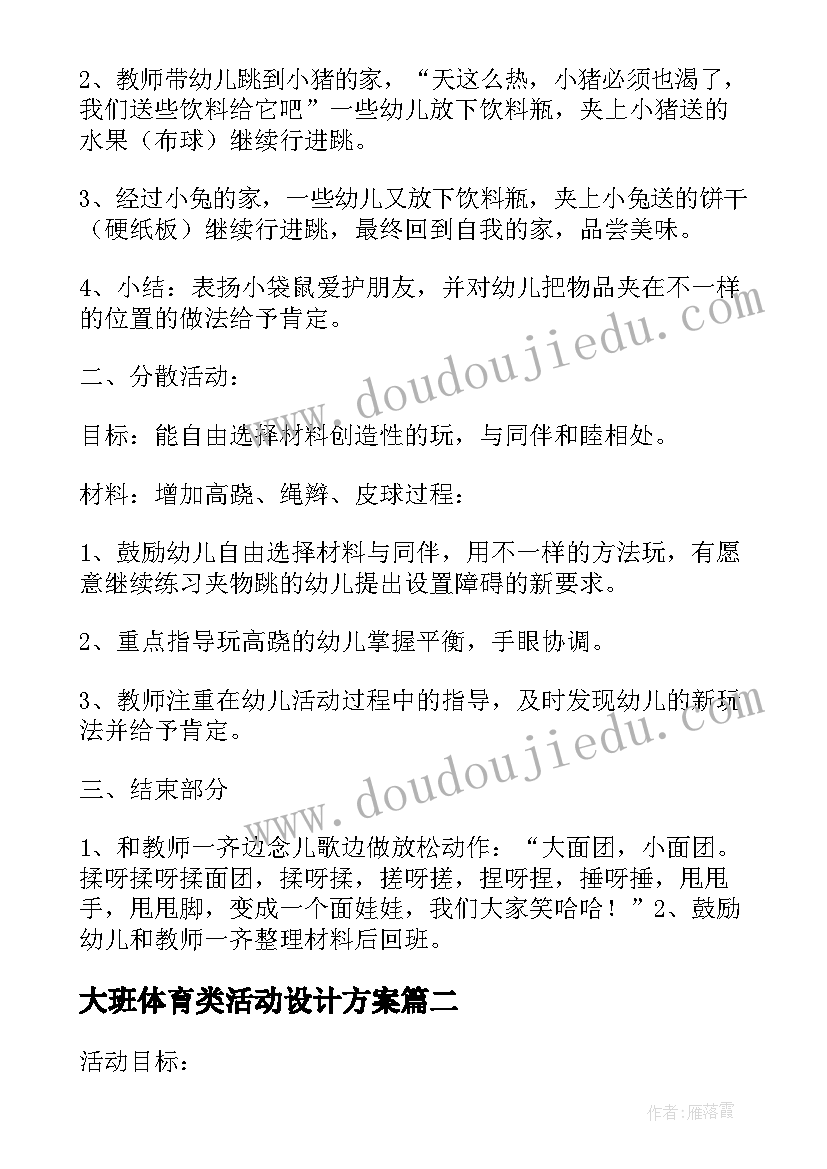 2、教师带幼儿跳到小猪的家，“天这么热，小猪必须也渴了，我们送些饮料给它吧”一些幼儿放下饮料瓶，夹上小猪送的水果（布球）继续行进跳。

3、经过小兔的家，一些幼儿又放下饮料瓶，夹上小兔送的饼干（硬纸板）继续行进跳，最终回到自我的家，品尝美味。

4、小结：表扬小袋鼠爱护朋友，并对幼儿把物品夹在不一样的位置的做法给予肯定。

二、分散活动：

目标：能自由选择材料创造性的玩，与同伴和睦相处。

材料：增加高跷、绳辫、皮球过程：

1、鼓励幼儿自由选择材料与同伴，用不一样的方法玩，有愿意继续练习夹物跳的幼儿提出设置障碍的新要求。

2、重点指导玩高跷的幼儿掌握平衡，手眼协调。

3、教师注重在幼儿活动过程中的指导，及时发现幼儿的新玩法并给予肯定。

三、结束部分

1、和教师一齐边念儿歌边做放松动作：“大面团，小面团。揉呀揉呀揉面团，揉呀揉，搓呀搓，捏呀捏，捶呀捶，甩甩手，甩甩脚，变成一个面娃娃，我们大家笑哈哈！”2、鼓励幼儿和教师一齐整理材料后回班。

大班体育类活动设计方案篇二

活动目标：

www.doudoujiedu.com

www.doudoujiedu.com

作者：雁落霞